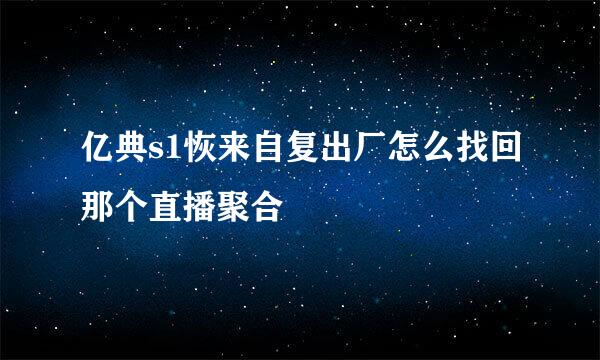 亿典s1恢来自复出厂怎么找回那个直播聚合